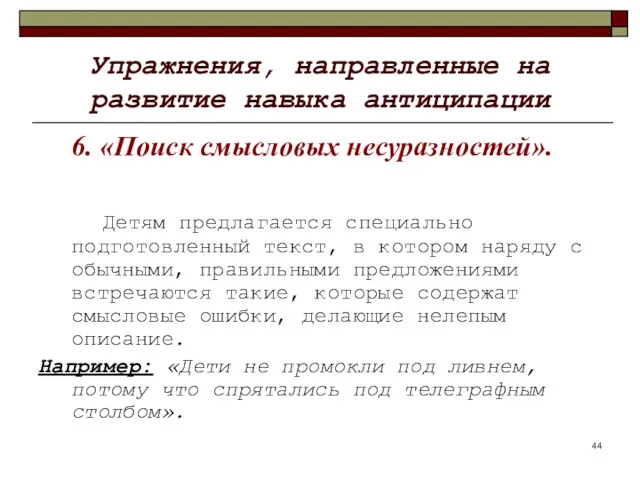 Упражнения, направленные на развитие навыка антиципации

6. «Поиск смысловых несуразностей».

Детям предлагается специально подготовленный текст, в котором наряду с обычными, правильными предложениями встречаются такие, которые содержат смысловые ошибки, делающие нелепым описание.

Например: «Дети не промокли под ливнем, потому что спрятались под телеграфным столбом».

44